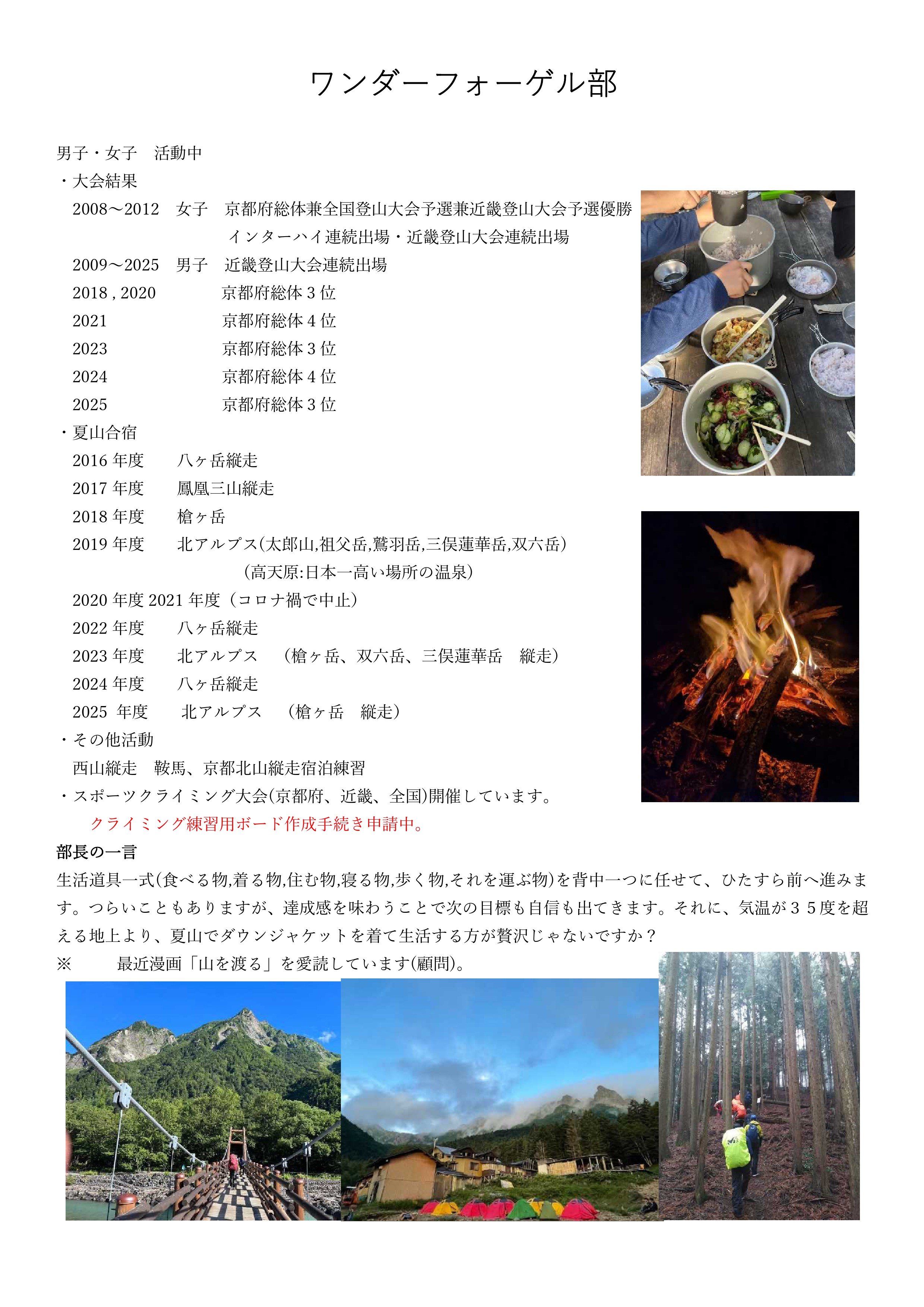 ワンダーフォーゲル部

男子・女子　活動中
・大会結果
2008～2012　女子　京都府総体兼全国登山大会予選兼近畿登山大会予選優勝
インターハイ連続出場・近畿登山大会連続出場
2009～2025　男子　近畿登山大会連続出場
2018 , 2020　京都府総体 3 位
2021　京都府総体 4 位
2023　京都府総体 3 位
2024　京都府総体 4 位
2025　京都府総体 3 位
・夏山合宿
2016 年度　八ヶ岳縦走
2017 年度　鳳凰三山縦走
2018 年度　槍ヶ岳
2019 年度　北アルプス(太郎山,祖父岳,鷲羽岳,三俣蓮華岳,双六岳)
(高天原:日本一高い場所の温泉)
2020 年度 2021 年度（コロナ禍で中止）
2022 年度　八ヶ岳縦走
2023 年度　北アルプス　（槍ヶ岳、双六岳、三俣蓮華岳　縦走）
2024 年度　八ヶ岳縦走
2025 年度　北アルプス　（槍ヶ岳　縦走）
・その他活動
西山縦走　鞍馬、京都北山縦走宿泊練習
・スポーツクライミング大会(京都府、近畿、全国)開催しています。
クライミング練習用ボード作成手続き申請中。
部長の一言
生活道具一式(食べる物,着る物,住む物,寝る物,歩く物,それを運ぶ物)を背中一つに任せて、ひたすら前へ進みます。つらいこともありますが、達成感を味わうことで次の目標も自信も出てきます。それに、気温が３５度を超える地上より、夏山でダウンジャケットを着て生活する方が贅沢じゃないですか？
※　最近漫画「山を渡る」を愛読しています(顧問)。